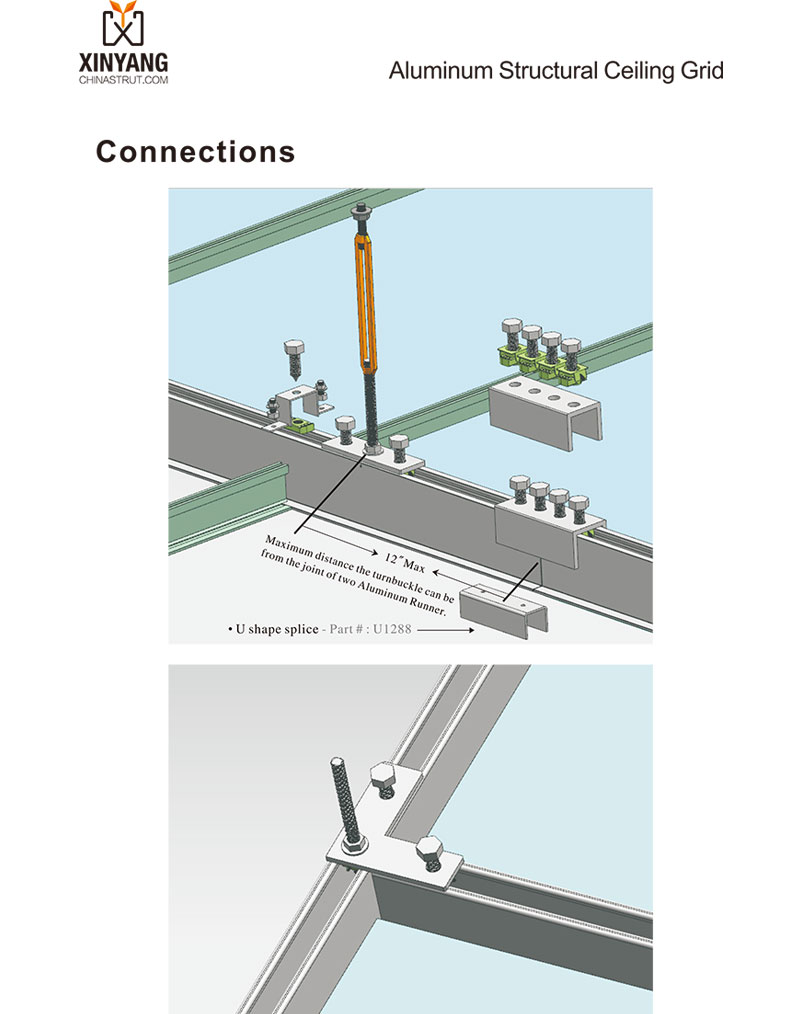 XINYANG
CHINASTRUT.COM

Aluminum Structural Ceiling Grid

Connections

12" Max

Maximum distance the turnbuckle can be from the joint of two Aluminum Runner.

• U shape splice - Part # : U1288